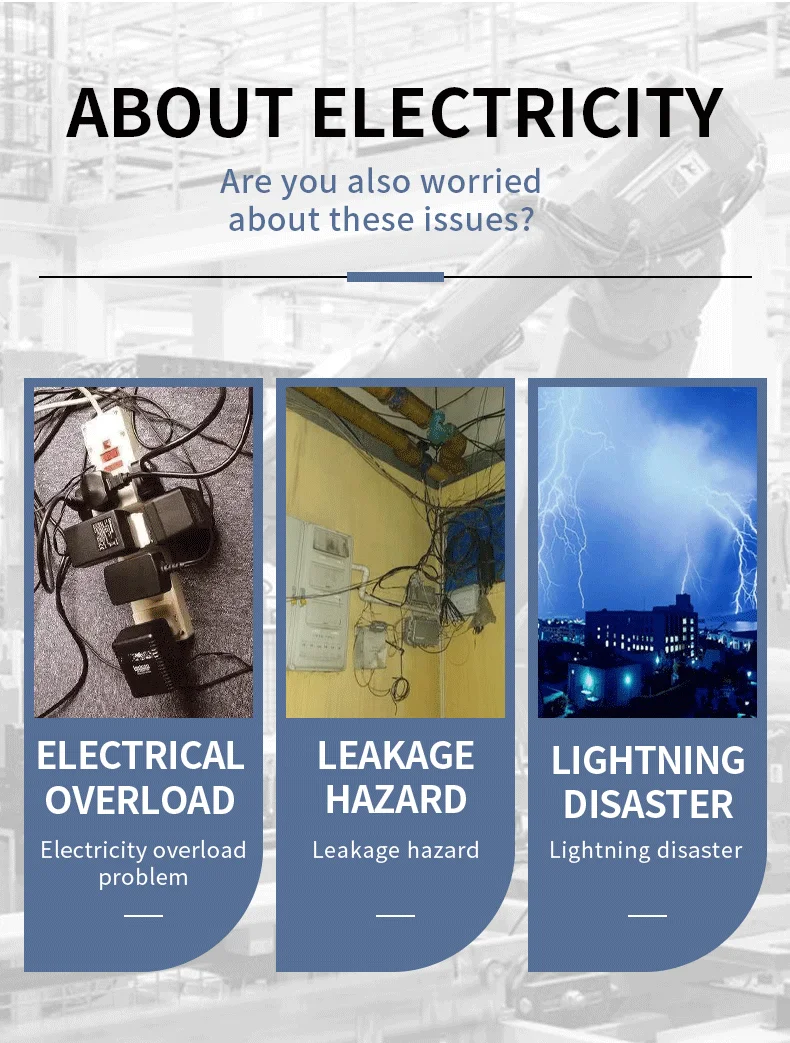 ABOUT ELECTRICITY

Are you also worried about these issues?

ELECTRICAL OVERLOAD

Electricity overload problem

LEAKAGE HAZARD

Leakage hazard

LIGHTNING DISASTER

Lightning disaster